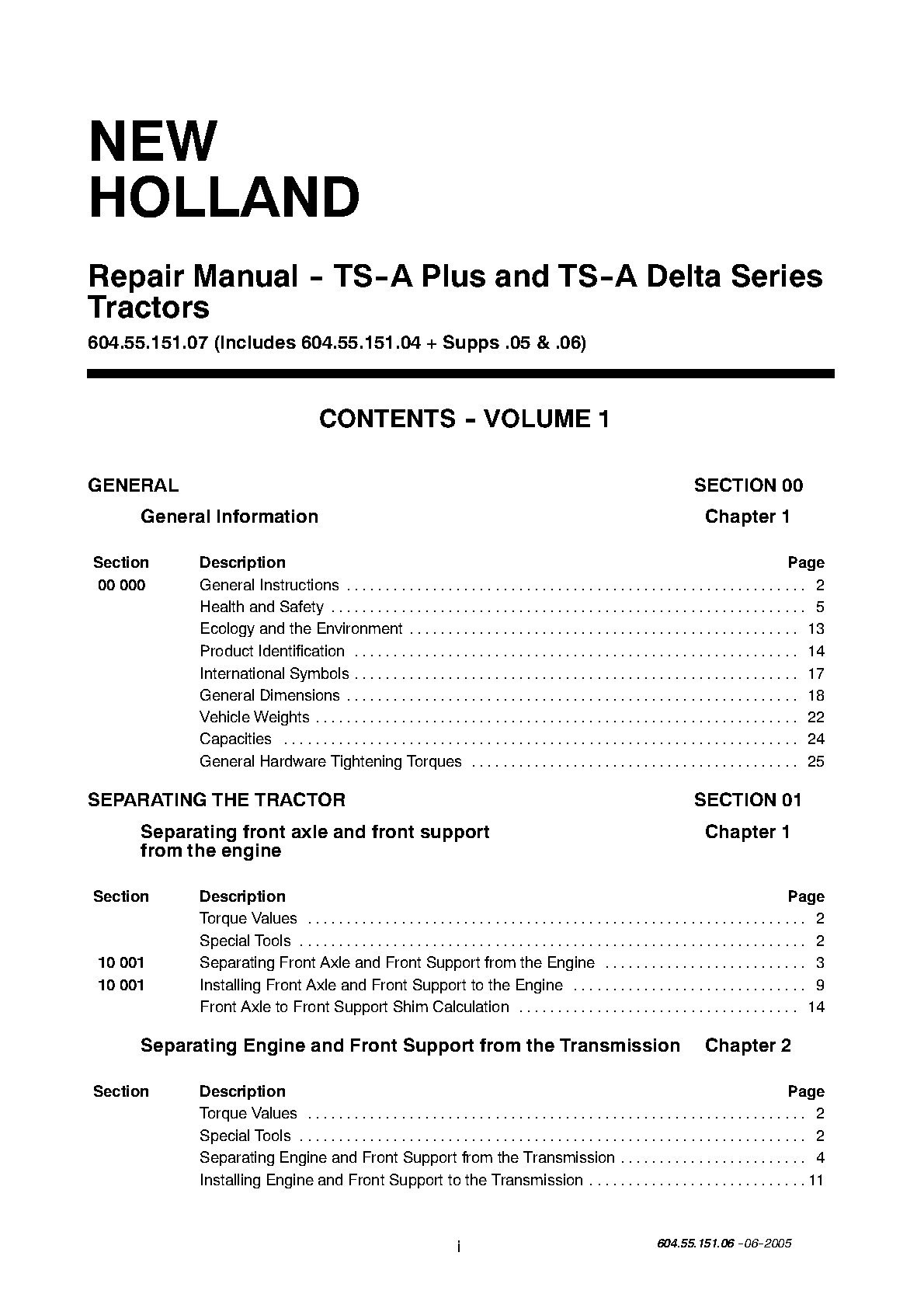 NEW
HOLLAND

Repair Manual - TS-A Plus and TS-A Delta Series Tractors

604.55.151.07 (Includes 604.55.151.04 + Supps .05 & .06)

CONTENTS - VOLUME 1

GENERAL SECTION 00

General Information Chapter 1

| Section | Description | Page |
|---|---|---|
| 00 000 | General Instructions | 2 |
| | Health and Safety | 5 |
| | Ecology and the Environment | 13 |
| | Product Identification | 14 |
| | International Symbols | 17 |
| | General Dimensions | 18 |
| | Vehicle Weights | 22 |
| | Capacities | 24 |
| | General Hardware Tightening Torques | 25 |

SEPARATING THE TRACTOR SECTION 01

Separating front axle and front support from the engine Chapter 1

| Section | Description | Page |
|---|---|---|
| | Torque Values | 2 |
| | Special Tools | 2 |
| 10 001 | Separating Front Axle and Front Support from the Engine | 3 |
| 10 001 | Installing Front Axle and Front Support to the Engine | 9 |
| | Front Axle to Front Support Shim Calculation | 14 |

Separating Engine and Front Support from the Transmission Chapter 2

| Section | Description | Page |
|---|---|---|
| | Torque Values | 2 |
| | Special Tools | 2 |
| | Separating Engine and Front Support from the Transmission | 4 |
| | Installing Engine and Front Support to the Transmission | 11 |

i

604.55.151.06 -06-2005